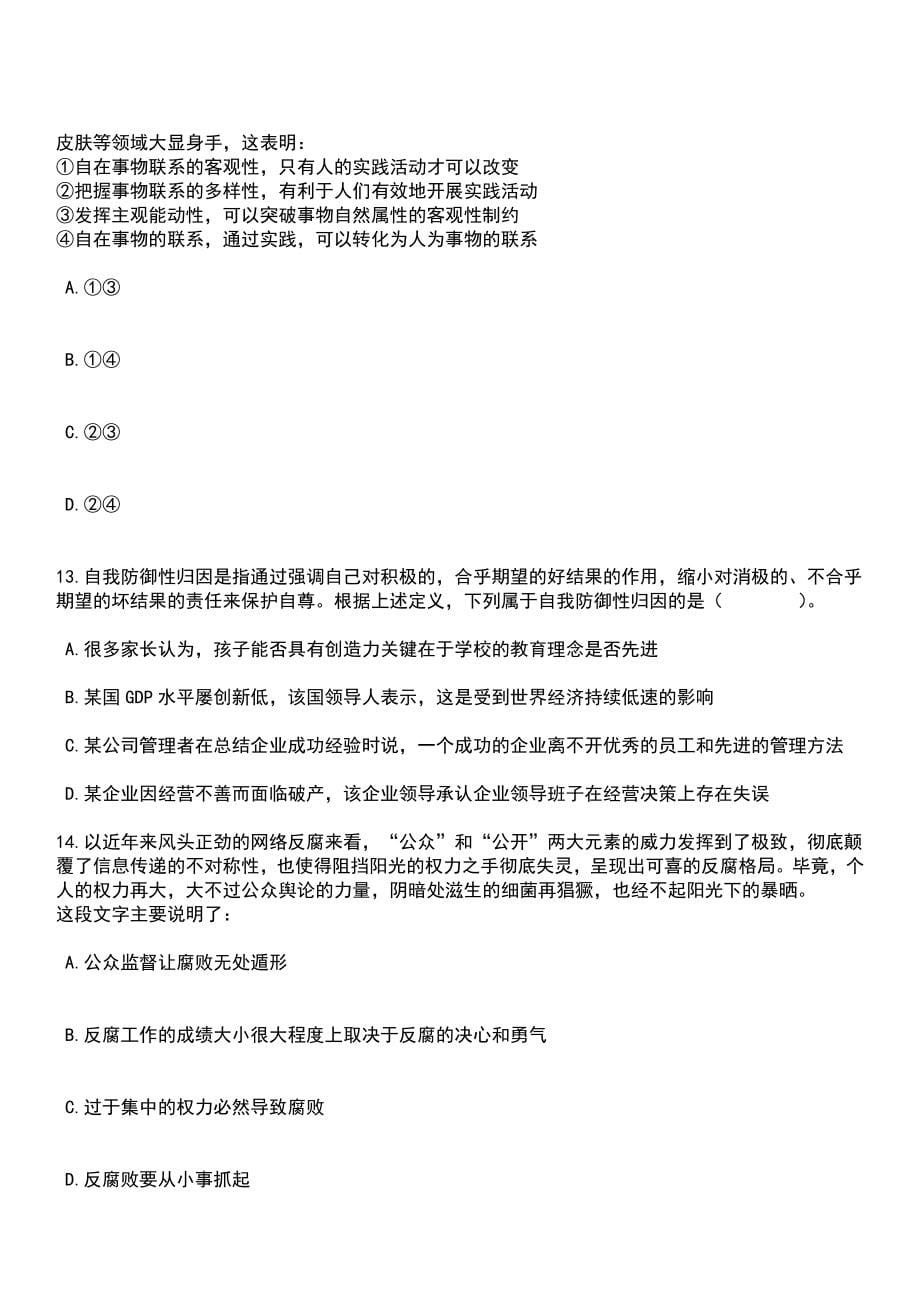 皮肤等领域大显身手，这表明：
①自在事物联系的客观性，只有人的实践活动才可以改变
②把握事物联系的多样性，有利于人们有效地开展实践活动
③发挥主观能动性，可以突破事物自然属性的客观性制约
④自在事物的联系，通过实践，可以转化为人为事物的联系

A.①③

B.①④

C.②③

D.②④

13.自我防御性归因是指通过强调自己对积极的，合乎期望的好结果的作用，缩小对消极的、不合乎期望的坏结果的责任来保护自尊。根据上述定义，下列属于自我防御性归因的是（　　）。

A.很多家长认为，孩子能否具有创造力关键在于学校的教育理念是否先进

B.某国 GDP 水平屡创新低，该国领导人表示，这是受到世界经济持续低速的影响

C.某公司管理者在总结企业成功经验时说，一个成功的企业离不开优秀的员工和先进的管理方法

D.某企业因经营不善而面临破产，该企业领导承认企业领导班子在经营决策上存在失误

14.以近年来风头正劲的网络反腐来看，“公众”和“公开”两大元素的威力发挥到了极致，彻底颠覆了信息传递的不对称性，也使得阻挡阳光的权力之手彻底失灵，呈现出可喜的反腐格局。毕竟，个人的权力再大，大不过公众舆论的力量，阴暗处滋生的细菌再猖獗，也经不起阳光下的暴晒。
这段文字主要说明了：

A.公众监督让腐败无处遁形

B.反腐工作的成绩大小很大程度上取决于反腐的决心和勇气

C.过于集中的权力必然导致腐败

D.反腐败要从小事抓起